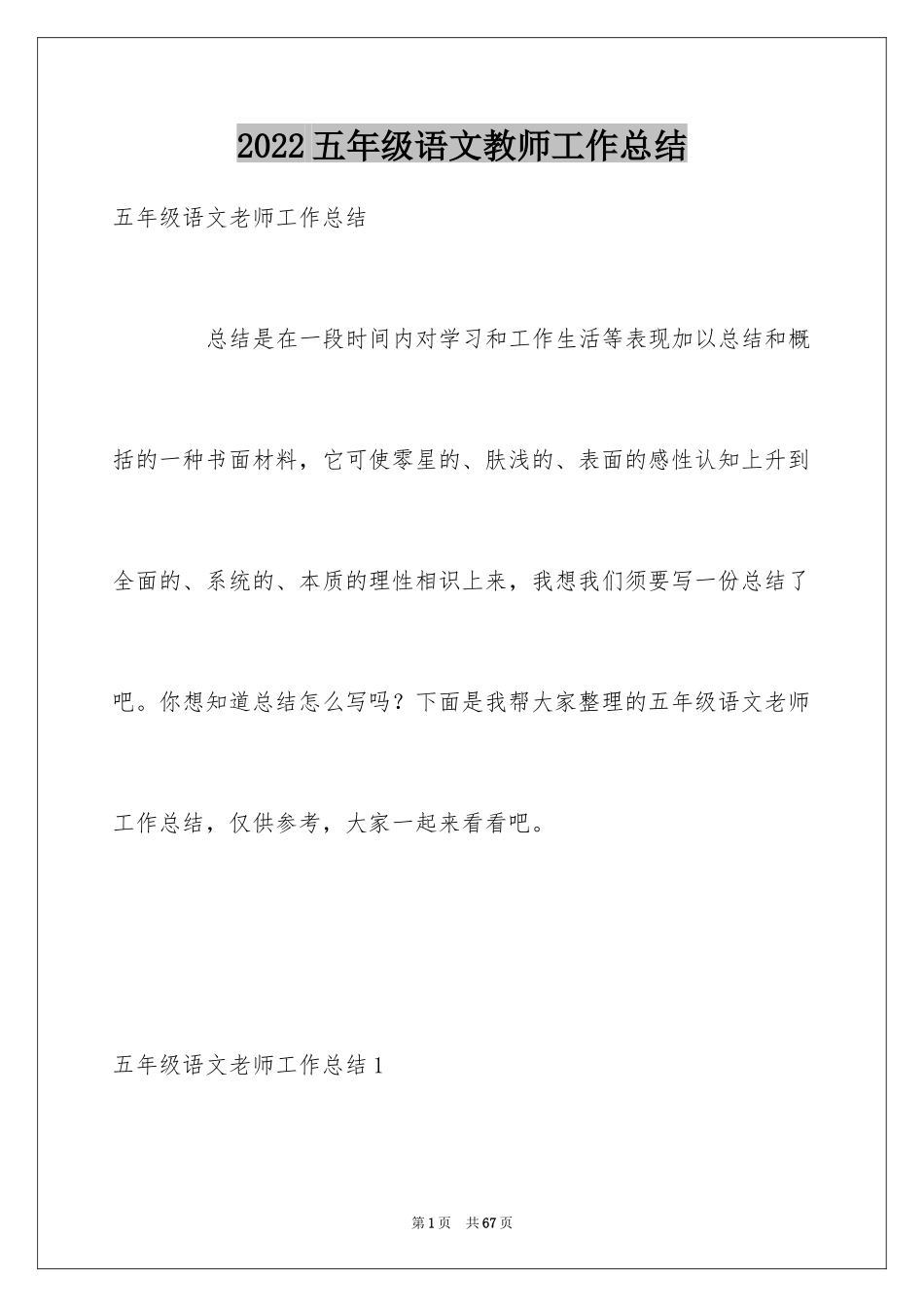 2022五年级语文教师工作总结

五年级语文老师工作总结

总结是在一段时间内对学习和工作生活等表现加以总结和概括的一种书面材料，它可使零星的、肤浅的、表面的感性认知上升到全面的、系统的、本质的理性相识上来，我想我们须要写一份总结了吧。你想知道总结怎么写吗？下面是我帮大家整理的五年级语文老师工作总结，仅供参考，大家一起来看看吧。

五年级语文老师工作总结1

第1页　共67页